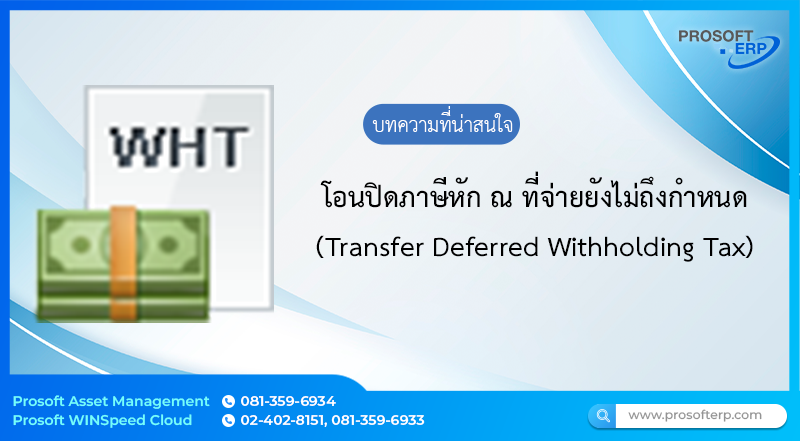 PROSOFT ERP

WHT

บทความที่น่าสนใจ

โอนปิดภาษีหัก ณ ที่จ่ายยังไม่ถึงกำหนด

(Transfer Deferred Withholding Tax)

Prosoft Asset Management 081-359-6934
Prosoft WINSpeed Cloud 02-402-8151, 081-359-6933

www.prosofterp.com